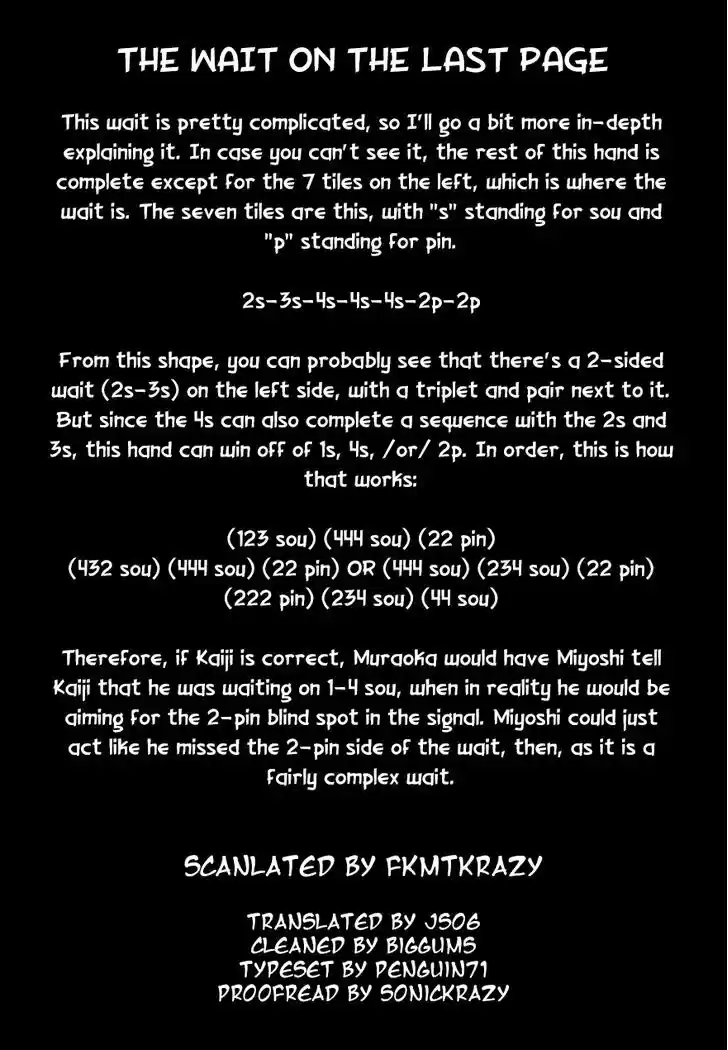 THE WAIT ON THE LAST PAGE

This wait is pretty complicated, so I'll go a bit more in-depth explaining it. In case you can't see it, the rest of this hand is complete except for the 7 tiles on the left, which is where the wait is. The seven tiles are this, with "s" standing for sou and "p" standing for pin.

2s-3s-4s-4s-4s-2p-2p

From this shape, you can probably see that there's a 2-sided wait (2s-3s) on the left side, with a triplet and pair next to it. But since the 4s can also complete a sequence with the 2s and 3s, this hand can win off of 1s, 4s, /or/ 2p. In order, this is how that works:

(123 sou) (444 sou) (22 pin)
(432 sou) (444 sou) (22 pin) OR (444 sou) (234 sou) (22 pin)
(222 pin) (234 sou) (44 sou)

Therefore, if Kaiji is correct, Muraoka would have Miyoshi tell Kaiji that he was waiting on 1-4 sou, when in reality he would be aiming for the 2-pin blind spot in the signal. Miyoshi could just act like he missed the 2-pin side of the wait, then, as it is a fairly complex wait.

SCANLATED BY FKMTKRAZY

TRANSLATED BY JS06
CLEANED BY BIGGUMS
TYPESET BY PENGUIN71
PROOFREAD BY SONICKRAZY